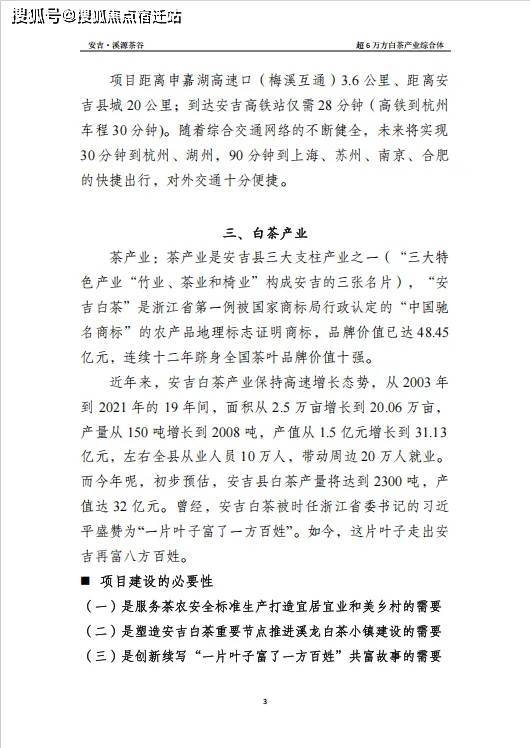 搜狐号@搜狐焦点宿迁站

安吉·溪源茶谷　　超6万方白茶产业综合体

项目距离申嘉湖高速口（梅溪互通）3.6公里、距离安吉县城20公里；到达安吉高铁站仅需28分钟（高铁到杭州车程30分钟）。随着综合交通网络的不断健全，未来将实现30分钟到杭州、湖州，90分钟到上海、苏州、南京、合肥的快捷出行，对外交通十分便捷。

三、白茶产业

茶产业：茶产业是安吉县三大支柱产业之一（“三大特色产业“竹业、茶业和椅业”构成安吉的三张名片），“安吉白茶”是浙江省第一例被国家商标局行政认定的“中国驰名商标”的农产品地理标志证明商标，品牌价值已达48.45亿元，连续十二年跻身全国茶叶品牌价值十强。

近年来，安吉白茶产业保持高速增长态势，从2003年到2021年的19年间，面积从2.5万亩增长到20.06万亩，产量从150吨增长到2008吨，产值从1.5亿元增长到31.13亿元，左右全县从业人员10万人，带动周边20万人就业。而今年呢，初步预估，安吉县白茶产量将达到2300吨，产值达32亿元。曾经，安吉白茶被时任浙江省委书记的习近平盛赞为“一片叶子富了一方百姓”。如今，这片叶子走出安吉再富八方百姓。

■ 项目建设的必要性

（一）是服务茶农安全标准生产打造宜居宜业和美乡村的需要

（二）是塑造安吉白茶重要节点推进溪龙白茶小镇建设的需要

（三）是创新续写“一片叶子富了一方百姓”共富故事的需要

3